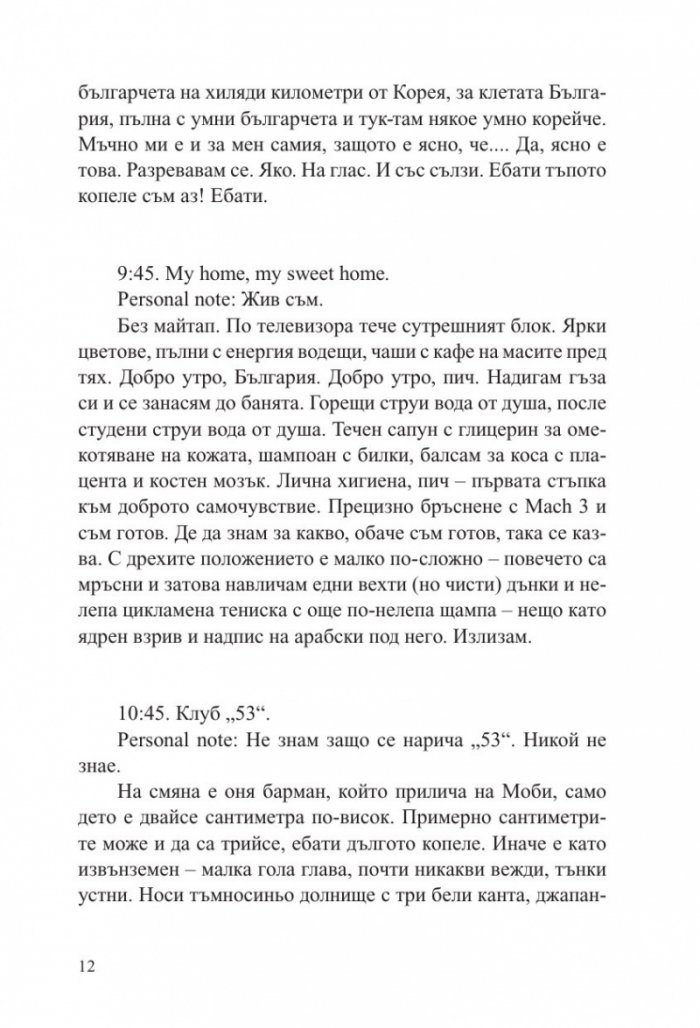 българчета на хиляди километри от Корея, за клетата България, пълна с умни българчета и тук-там някое умно корейче. Мъчно ми е и за мен самия, защото е ясно, че.... Да, ясно е това. Разревавам се. Яко. На глас. И със сълзи. Ебати тъпото копеле съм аз! Ебати.

9:45. My home, my sweet home.

Personal note: Жив съм.

Без майтап. По телевизора тече сутрешният блок. Ярки цветове, пълни с енергия водещи, чаши с кафе на масите пред тях. Добро утро, България. Добро утро, пич. Надигам гъза си и се занасям до банята. Горещи струи вода от душа, после студени струи вода от душа. Течен сапун с глицерин за омекотяване на кожата, шампоан с билки, балсам за коса с плацента и костен мозък. Лична хигиена, пич – първата стъпка към доброто самочувствие. Прецизно бръснене с Mach 3 и съм готов. Де да знам за какво, обаче съм готов, така се казва. С дрехите положението е малко по-сложно – повечето са мръсни и затова навличам едни вехти (но чисти) дънки и нелепа цикламена тениска с още по-нелепа щампа – нещо като ядрен взрив и надпис на арабски под него. Излизам.

10:45. Клуб „53“.

Personal note: Не знам защо се нарича „53“. Никой не знае.

На смяна е оня барман, който прилича на Моби, само дето е двайсе сантиметра по-висок. Примерно сантиметрите може и да са трийсе, ебати дългото копеле. Иначе е като извънземен – малка гола глава, почти никакви вежди, тънки устни. Носи тъмносиньо долнище с три бели канта, джапан-

12